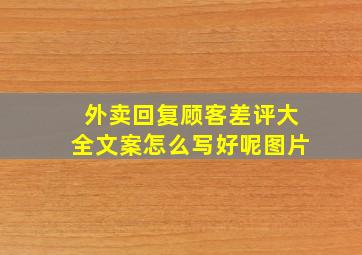 外卖回复顾客差评大全文案怎么写好呢图片